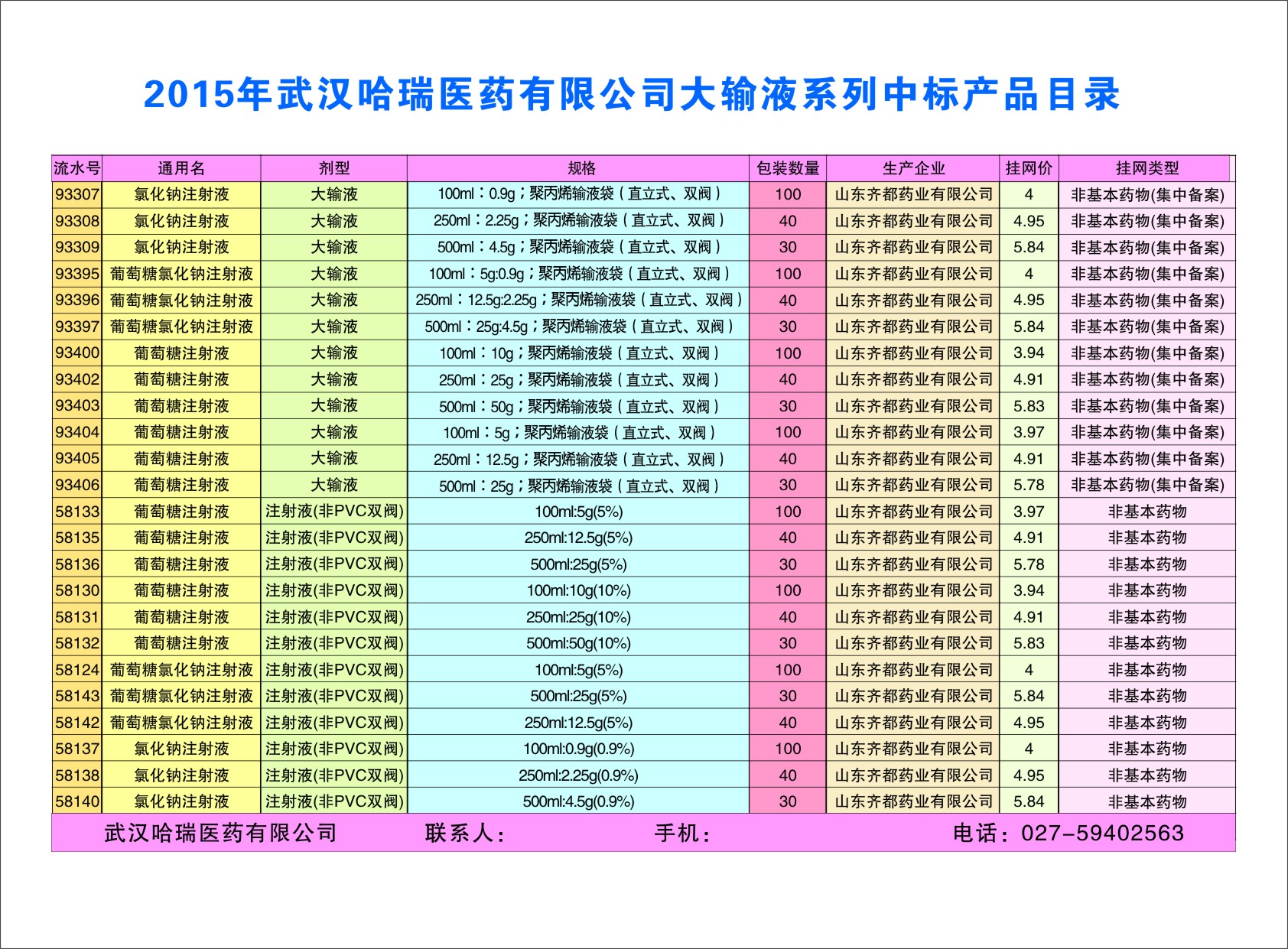 2015年武汉哈瑞医药有限公司大输液系列中标产品目录

| 流水号 | 通用名 | 剂型 | 规格 | 包装数量 | 生产企业 | 挂网价 | 挂网类型 |
|---|---|---|---|---|---|---|---|
| 93307 | 氯化钠注射液 | 大输液 | 100ml：0.9g；聚丙烯输液袋（直立式、双阀） | 100 | 山东齐都药业有限公司 | 4 | 非基本药物(集中备案) |
| 93308 | 氯化钠注射液 | 大输液 | 250ml：2.25g；聚丙烯输液袋（直立式、双阀） | 40 | 山东齐都药业有限公司 | 4.95 | 非基本药物(集中备案) |
| 93309 | 氯化钠注射液 | 大输液 | 500ml：4.5g；聚丙烯输液袋（直立式、双阀） | 30 | 山东齐都药业有限公司 | 5.84 | 非基本药物(集中备案) |
| 93395 | 葡萄糖氯化钠注射液 | 大输液 | 100ml：5g:0.9g；聚丙烯输液袋（直立式、双阀） | 100 | 山东齐都药业有限公司 | 4 | 非基本药物(集中备案) |
| 93396 | 葡萄糖氯化钠注射液 | 大输液 | 250ml：12.5g:2.25g；聚丙烯输液袋（直立式、双阀） | 40 | 山东齐都药业有限公司 | 4.95 | 非基本药物(集中备案) |
| 93397 | 葡萄糖氯化钠注射液 | 大输液 | 500ml：25g:4.5g；聚丙烯输液袋（直立式、双阀） | 30 | 山东齐都药业有限公司 | 5.84 | 非基本药物(集中备案) |
| 93400 | 葡萄糖注射液 | 大输液 | 100ml：10g；聚丙烯输液袋（直立式、双阀） | 100 | 山东齐都药业有限公司 | 3.94 | 非基本药物(集中备案) |
| 93402 | 葡萄糖注射液 | 大输液 | 250ml：25g；聚丙烯输液袋（直立式、双阀） | 40 | 山东齐都药业有限公司 | 4.91 | 非基本药物(集中备案) |
| 93403 | 葡萄糖注射液 | 大输液 | 500ml：50g；聚丙烯输液袋（直立式、双阀） | 30 | 山东齐都药业有限公司 | 5.83 | 非基本药物(集中备案) |
| 93404 | 葡萄糖注射液 | 大输液 | 100ml：5g；聚丙烯输液袋（直立式、双阀） | 100 | 山东齐都药业有限公司 | 3.97 | 非基本药物(集中备案) |
| 93405 | 葡萄糖注射液 | 大输液 | 250ml：12.5g；聚丙烯输液袋（直立式、双阀） | 40 | 山东齐都药业有限公司 | 4.91 | 非基本药物(集中备案) |
| 93406 | 葡萄糖注射液 | 大输液 | 500ml：25g；聚丙烯输液袋（直立式、双阀） | 30 | 山东齐都药业有限公司 | 5.78 | 非基本药物(集中备案) |
| 58133 | 葡萄糖注射液 | 注射液(非PVC双阀) | 100ml:5g(5%) | 100 | 山东齐都药业有限公司 | 3.97 | 非基本药物 |
| 58135 | 葡萄糖注射液 | 注射液(非PVC双阀) | 250ml:12.5g(5%) | 40 | 山东齐都药业有限公司 | 4.91 | 非基本药物 |
| 58136 | 葡萄糖注射液 | 注射液(非PVC双阀) | 500ml:25g(5%) | 30 | 山东齐都药业有限公司 | 5.78 | 非基本药物 |
| 58130 | 葡萄糖注射液 | 注射液(非PVC双阀) | 100ml:10g(10%) | 100 | 山东齐都药业有限公司 | 3.94 | 非基本药物 |
| 58131 | 葡萄糖注射液 | 注射液(非PVC双阀) | 250ml:25g(10%) | 40 | 山东齐都药业有限公司 | 4.91 | 非基本药物 |
| 58132 | 葡萄糖注射液 | 注射液(非PVC双阀) | 500ml:50g(10%) | 30 | 山东齐都药业有限公司 | 5.83 | 非基本药物 |
| 58124 | 葡萄糖氯化钠注射液 | 注射液(非PVC双阀) | 100ml:5g(5%) | 100 | 山东齐都药业有限公司 | 4 | 非基本药物 |
| 58143 | 葡萄糖氯化钠注射液 | 注射液(非PVC双阀) | 500ml:25g(5%) | 30 | 山东齐都药业有限公司 | 5.84 | 非基本药物 |
| 58142 | 葡萄糖氯化钠注射液 | 注射液(非PVC双阀) | 250ml:12.5g(5%) | 40 | 山东齐都药业有限公司 | 4.95 | 非基本药物 |
| 58137 | 氯化钠注射液 | 注射液(非PVC双阀) | 100ml:0.9g(0.9%) | 100 | 山东齐都药业有限公司 | 4 | 非基本药物 |
| 58138 | 氯化钠注射液 | 注射液(非PVC双阀) | 250ml:2.25g(0.9%) | 40 | 山东齐都药业有限公司 | 4.95 | 非基本药物 |
| 58140 | 氯化钠注射液 | 注射液(非PVC双阀) | 500ml:4.5g(0.9%) | 30 | 山东齐都药业有限公司 | 5.84 | 非基本药物 |

武汉哈瑞医药有限公司 联系人： 手机： 电话：027-59402563